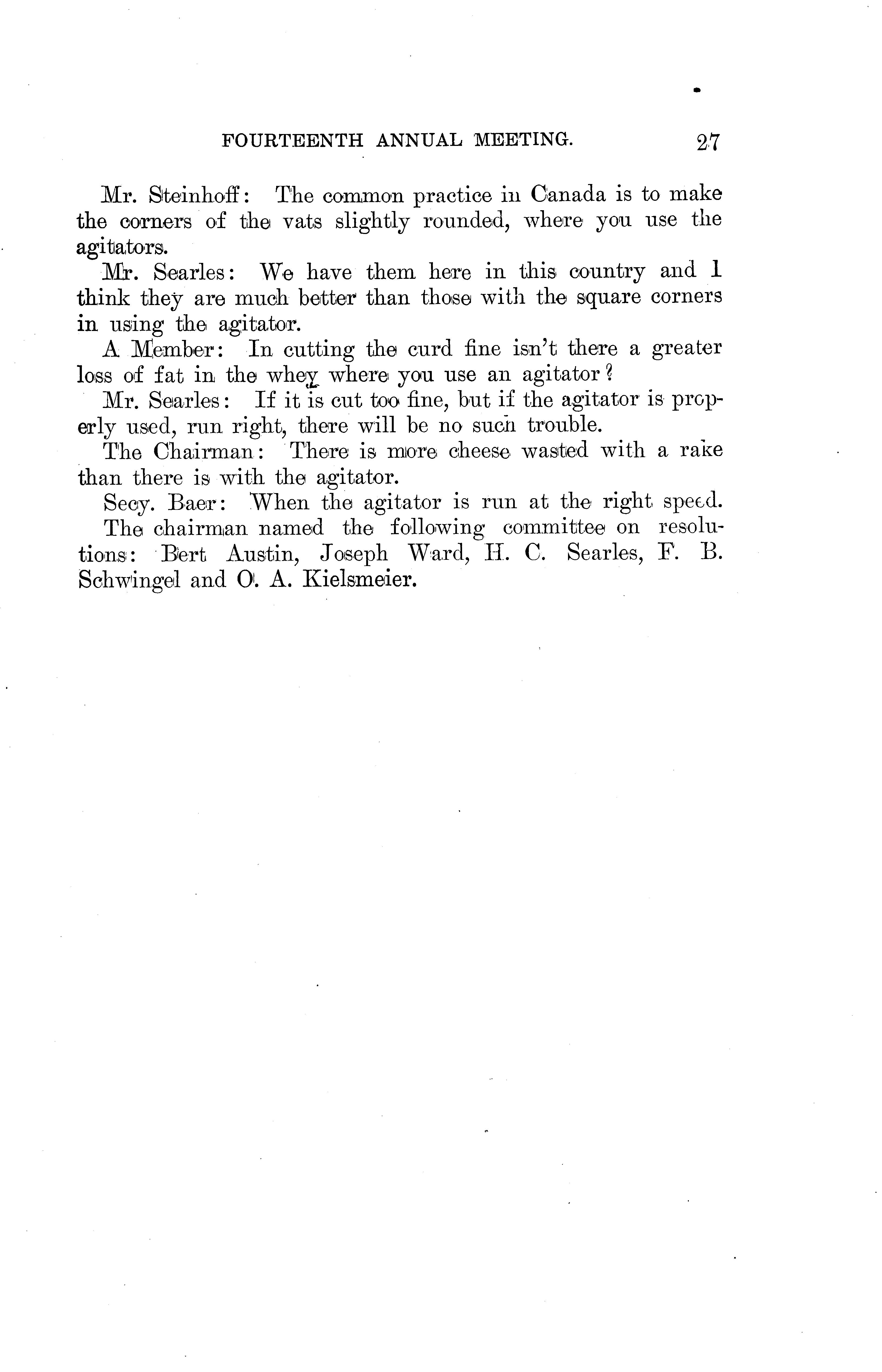 FOURTEENTH ANNUAL MEETING. 27

Mr. Steinhoff: The common practice in Canada is to make the corners of the vats slightly rounded, where you use the agitators.

Mr. Searles: We have them here in this country and I think they are much better than those with the square corners in using the agitator.

A Member: In cutting the curd fine isn't there a greater loss of fat in the whey where you use an agitator?

Mr. Searles: If it is cut too fine, but if the agitator is properly used, run right, there will be no such trouble.

The Chairman: There is more cheese wasted with a rake than there is with the agitator.

Secy. Baer: When the agitator is run at the right speed.

The chairman named the following committee on resolutions: Bert Austin, Joseph Ward, H. C. Searles, F. B. Schwingel and O. A. Kielsmeier.